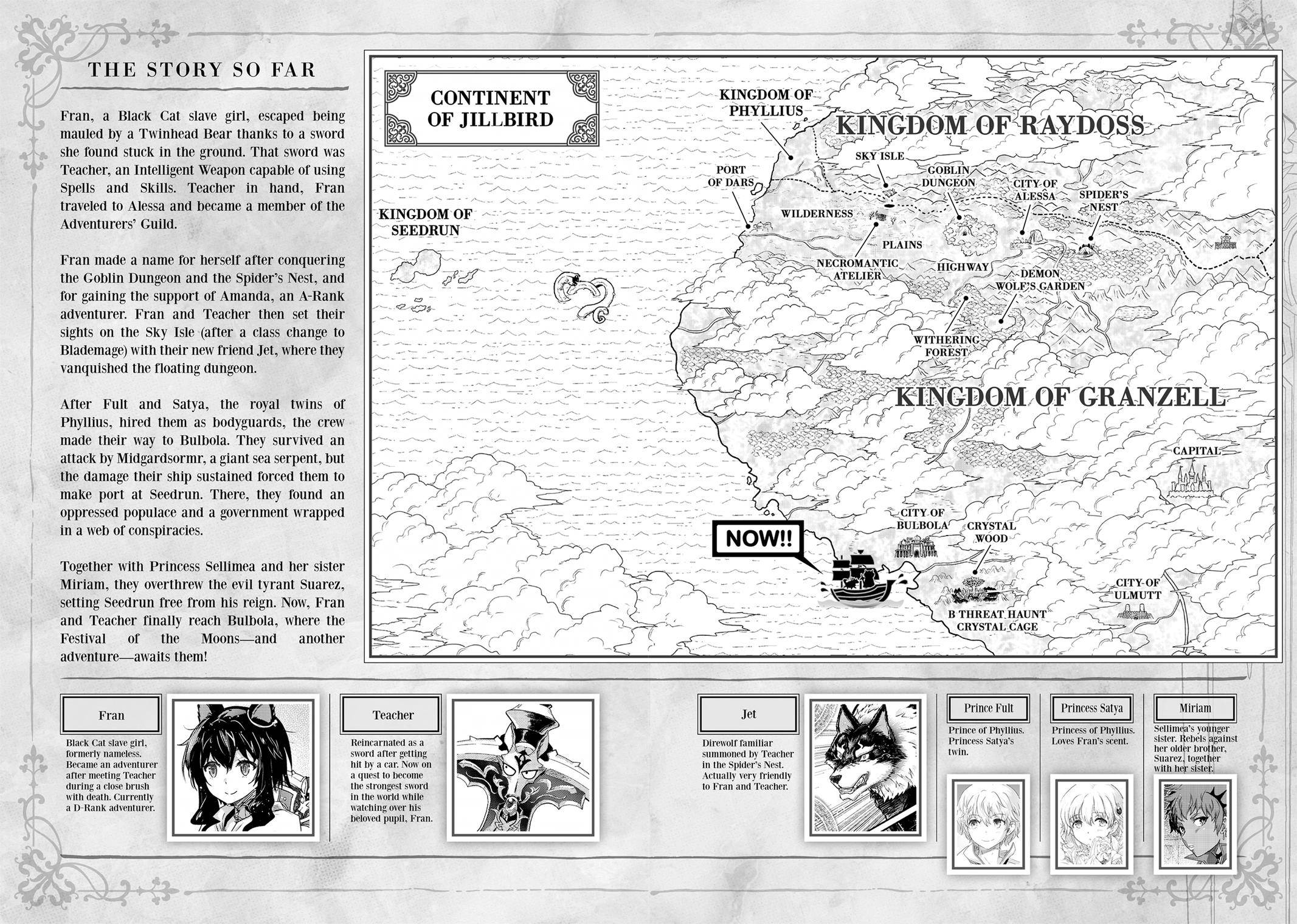 THE STORY SO FAR

Fran, a Black Cat slave girl, escaped being mauled by a Twinhead Bear thanks to a sword she found stuck in the ground. That sword was Teacher, an Intelligent Weapon capable of using Spells and Skills. Teacher in hand, Fran traveled to Alessa and became a member of the Adventurers' Guild.

Fran made a name for herself after conquering the Goblin Dungeon and the Spider's Nest, and for gaining the support of Amanda, an A-Rank adventurer. Fran and Teacher then set their sights on the Sky Isle (after a class change to Blademage) with their new friend Jet, where they vanquished the floating dungeon.

After Fult and Satya, the royal twins of Phyllius, hired them as bodyguards, the crew made their way to Bulbola. They survived an attack by Midgardsormr, a giant sea serpent, but the damage their ship sustained forced them to make port at Seedrun. There, they found an oppressed populace and a government wrapped in a web of conspiracies.

Together with Princess Sellimea and her sister Miriam, they overthrew the evil tyrant Suarez, setting Seedrun free from his reign. Now, Fran and Teacher finally reach Bulbola, where the Festival of the Moons—and another adventure—awaits them!

CONTINENT OF JILLBIRD

KINGDOM OF PHYLLIUS

KINGDOM OF RAYDOSS

SKY ISLE

PORT OF DARS

GOBLIN DUNGEON

CITY OF ALESSA

SPIDER'S NEST

KINGDOM OF SEEDRUN

WILDERNESS

PLAINS

NECROMANTIC ATELIER

HIGHWAY

DEMON WOLF'S GARDEN

WITHERING FOREST

KINGDOM OF GRANZELL

CAPITAL

CITY OF BULBOLA

CRYSTAL WOOD

NOW!!

CITY OF ULMUTT

B THREAT HAUNT CRYSTAL CAGE

Fran

Black Cat slave girl, formerly nameless. Became an adventurer after meeting Teacher during a close brush with death. Currently a D-Rank adventurer.

Teacher

Reincarnated as a sword after getting hit by a car. Now on a quest to become the strongest sword in the world while watching over his beloved pupil, Fran.

Jet

Direwolf familiar summoned by Teacher in the Spider's Nest. Actually very friendly to Fran and Teacher.

Prince Fult

Prince of Phyllius. Princess Satya's twin.

Princess Satya

Princess of Phyllius. Loves Fran's scent.

Miriam

Sellimea's younger sister. Rebels against her older brother, Suarez, together with her sister.